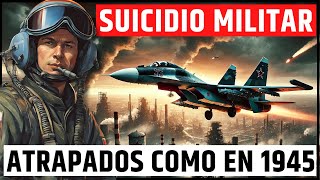 SUICIDIO MILITAR

ATRAPADOS COMO EN 1945